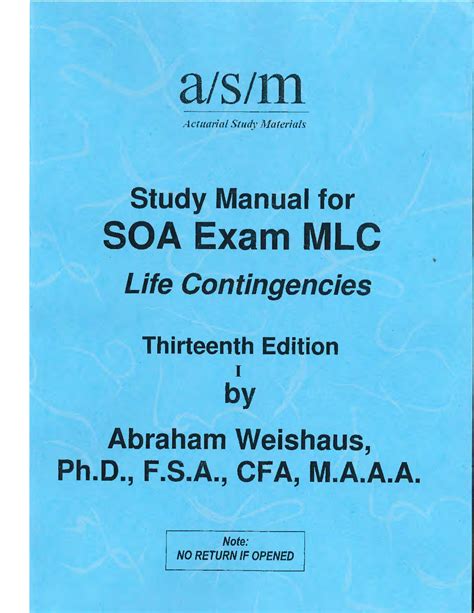 a/s/m

Actuarial Study Materials

Study Manual for

SOA Exam MLC

Life Contingencies

Thirteenth Edition

I

by

Abraham Weishaus,

Ph.D., F.S.A., CFA, M.A.A.A.

Note:
NO RETURN IF OPENED